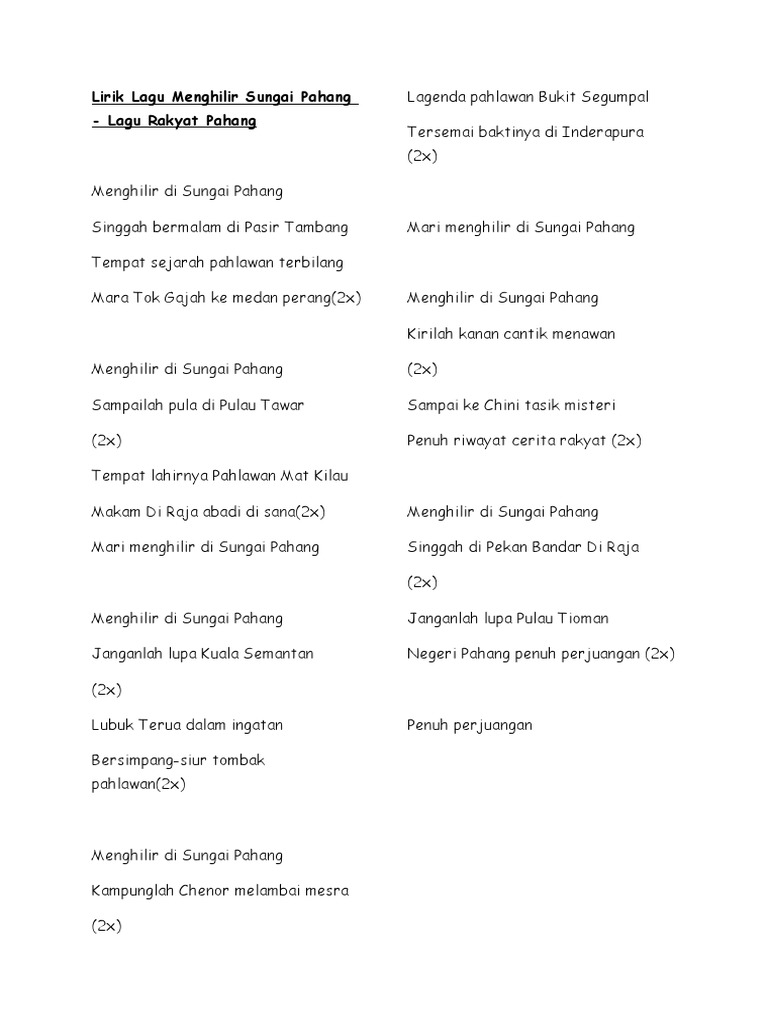 Lirik Lagu Menghilir Sungai Pahang - Lagu Rakyat Pahang

Menghilir di Sungai Pahang

Singgah bermalam di Pasir Tambang

Tempat sejarah pahlawan terbilang

Mara Tok Gajah ke medan perang(2x)

Menghilir di Sungai Pahang

Sampailah pula di Pulau Tawar

(2x)

Tempat lahirnya Pahlawan Mat Kilau

Makam Di Raja abadi di sana(2x)

Mari menghilir di Sungai Pahang

Menghilir di Sungai Pahang

Janganlah lupa Kuala Semantan

(2x)

Lubuk Terua dalam ingatan

Bersimpang-siur tombak pahlawan(2x)

Menghilir di Sungai Pahang

Kampunglah Chenor melambai mesra

(2x)

Lagenda pahlawan Bukit Segumpal

Tersemai baktinya di Inderapura (2x)

Mari menghilir di Sungai Pahang

Menghilir di Sungai Pahang

Kirilah kanan cantik menawan

(2x)

Sampai ke Chini tasik misteri

Penuh riwayat cerita rakyat (2x)

Menghilir di Sungai Pahang

Singgah di Pekan Bandar Di Raja

(2x)

Janganlah lupa Pulau Tioman

Negeri Pahang penuh perjuangan (2x)

Penuh perjuangan